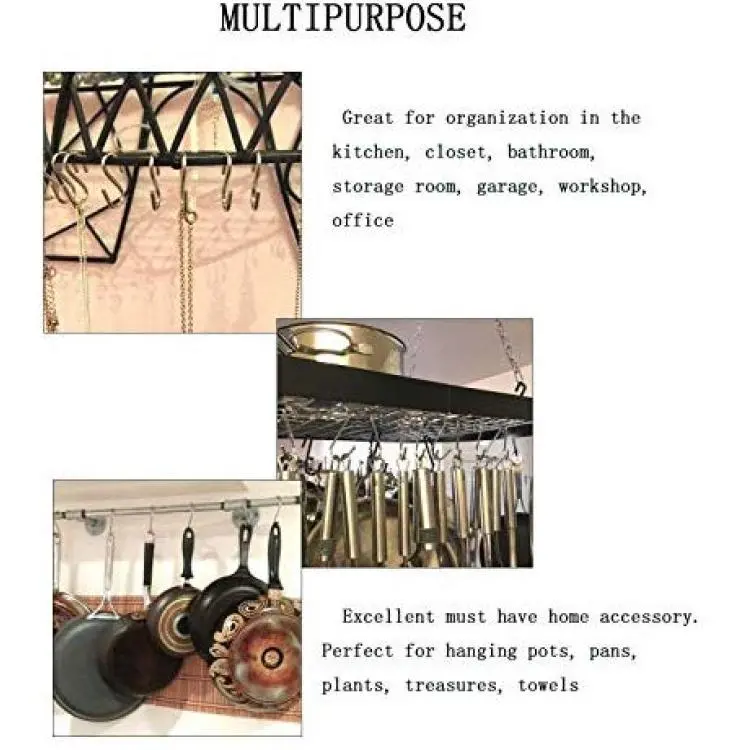 MULTIPURPOSE

Great for organization in the kitchen, closet, bathroom, storage room, garage, workshop, office

Excellent must have home accessory. Perfect for hanging pots, pans, plants, treasures, towels